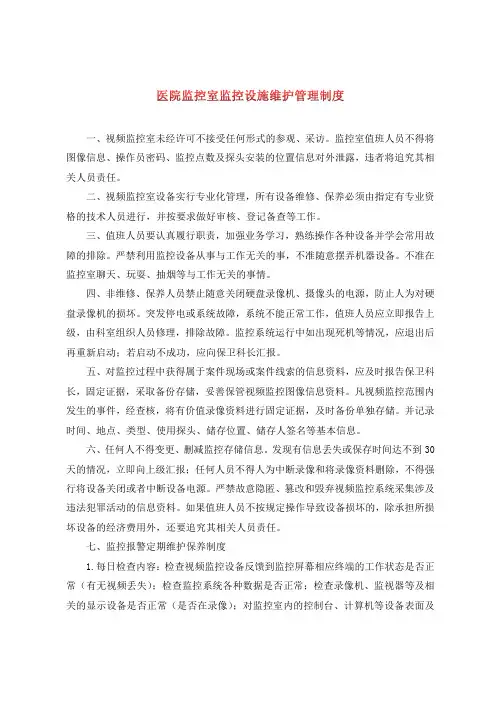 医院监控室监控设施维护管理制度

一、视频监控室未经许可不接受任何形式的参观、采访。监控室值班人员不得将图像信息、操作员密码、监控点数及探头安装的位置信息对外泄露，违者将追究其相关人员责任。

二、视频监控室设备实行专业化管理，所有设备维修、保养必须由指定有专业资格的技术人员进行，并按要求做好审核、登记备查等工作。

三、值班人员要认真履行职责，加强业务学习，熟练操作各种设备并学会常用故障的排除。严禁利用监控设备从事与工作无关的事，不准随意摆弄机器设备。不准在监控室聊天、玩耍、抽烟等与工作无关的事情。

四、非维修、保养人员禁止随意关闭硬盘录像机、摄像头的电源，防止人为对硬盘录像机的损坏。突发停电或系统故障，系统不能正常工作，值班人员应立即报告上级，由科室组织人员修理，排除故障。监控系统运行中如出现死机等情况，应退出后再重新启动；若启动不成功，应向保卫科长汇报。

五、对监控过程中获得属于案件现场或案件线索的信息资料，应及时报告保卫科长，固定证据，采取备份存储，妥善保管视频监控图像信息资料。凡视频监控范围内发生的事件，经查核，将有价值录像资料进行固定证据，及时备份单独存储。并记录时间、地点、类型、使用探头、储存位置、储存人签名等基本信息。

六、任何人不得变更、删减监控存储信息。发现有信息丢失或保存时间达不到30天的情况，立即向上级汇报；任何人员不得人为中断录像和将录像资料删除，不得强行将设备关闭或者中断设备电源。严禁故意隐匿、篡改和毁弃视频监控系统采集涉及违法犯罪活动的信息资料。如果值班人员不按规定操作导致设备损坏的，除承担所损坏设备的经济费用外，还要追究其相关人员责任。

七、监控报警定期维护保养制度

1.每日检查内容：检查视频监控设备反馈到监控屏幕相应终端的工作状态是否正常（有无视频丢失）；检查监控系统各种数据是否正常；检查录像机、监视器等及相关的显示设备是否正常（是否在录像）；对监控室内的控制台、计算机等设备表面及